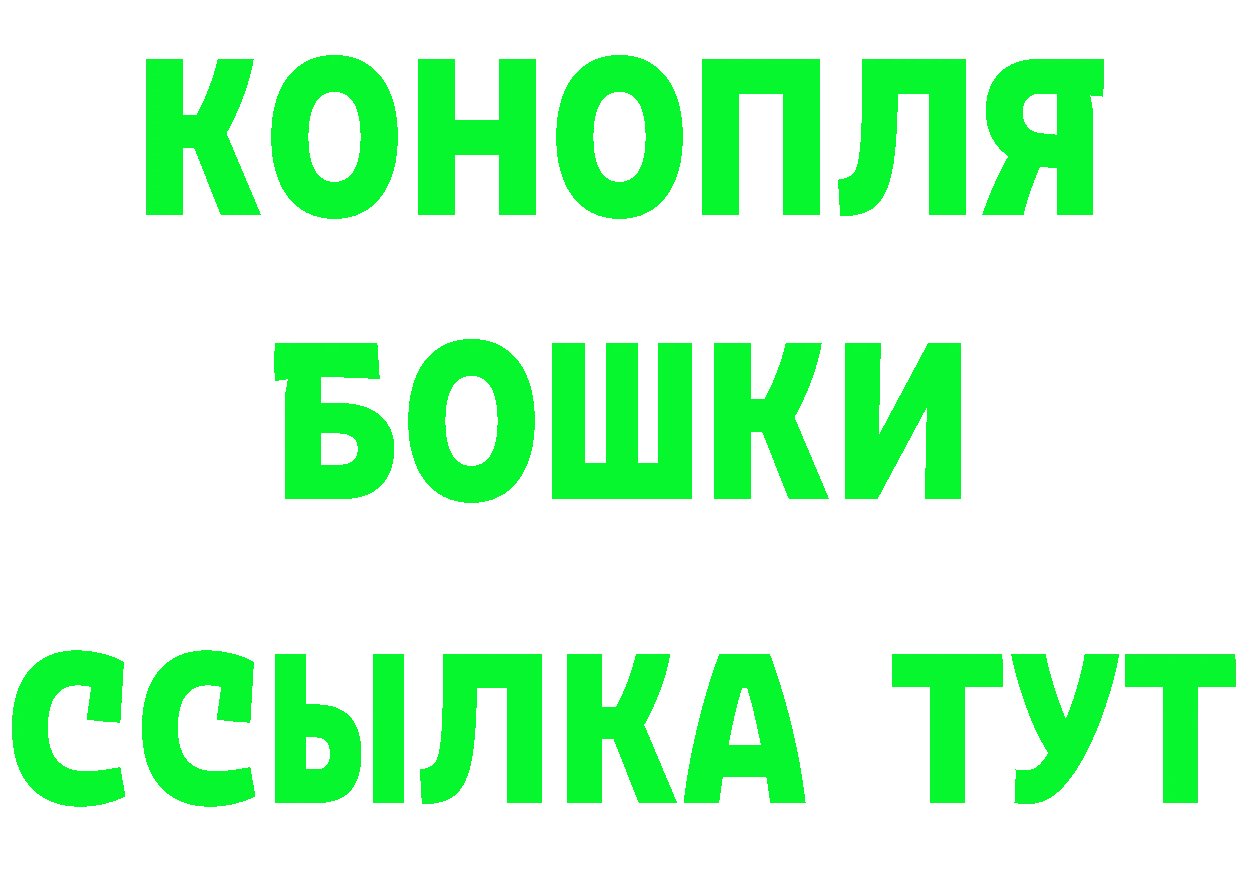 КОНОПЛЯ
БОШКИ
ССЫЛКА ТУТ